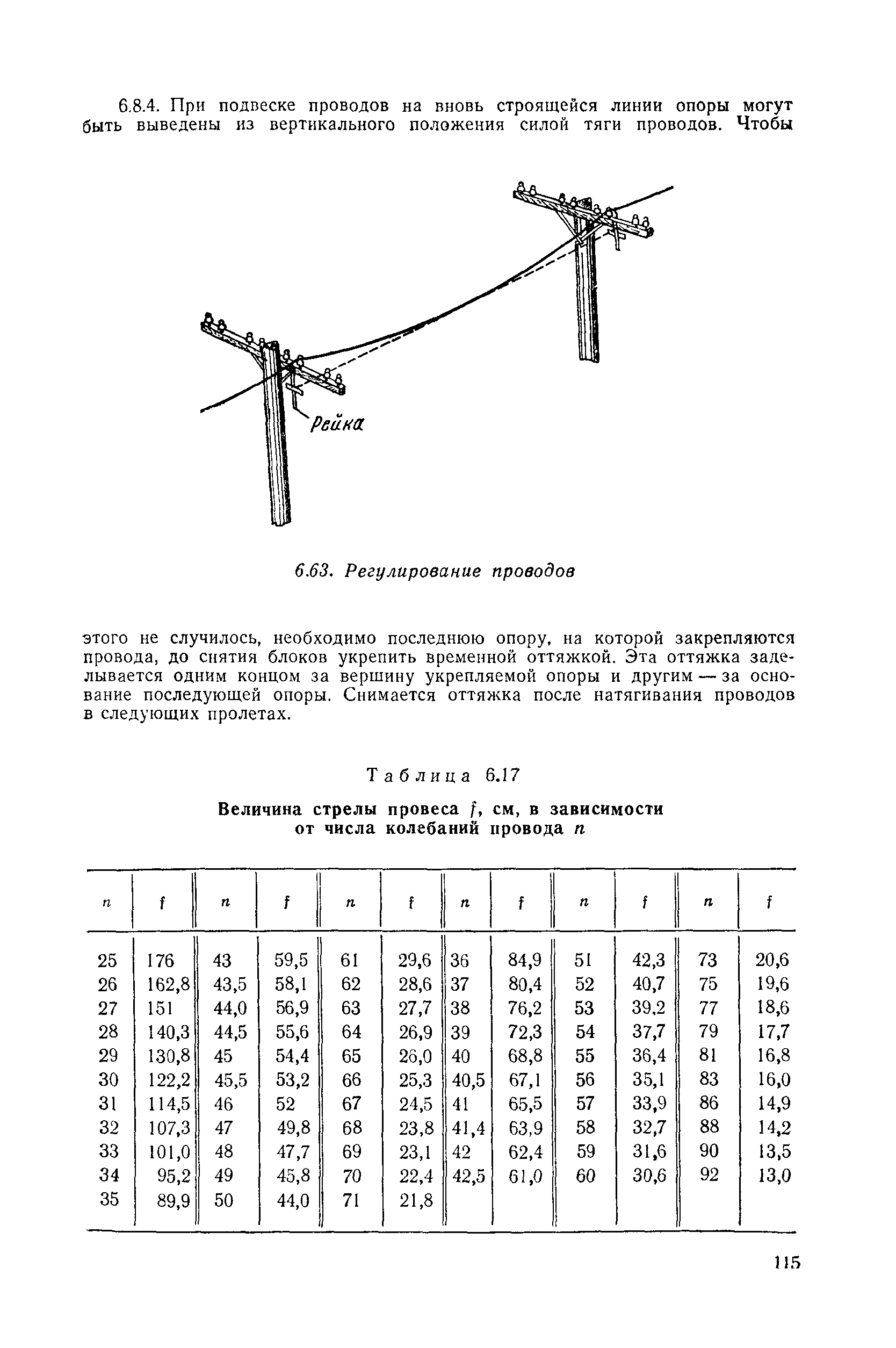 6.8.4. При подвеске проводов на вновь строящейся линии опоры могут быть выведены из вертикального положения силой тяги проводов. Чтобы

Рейка

6.63. Регулирование проводов

этого не случилось, необходимо последнюю опору, на которой закрепляются провода, до снятия блоков укрепить временной оттяжкой. Эта оттяжка заделывается одним концом за вершину укрепляемой опоры и другим — за основание последующей опоры. Снимается оттяжка после натягивания проводов в следующих пролетах.

Таблица 6.17

Величина стрелы провеса $f$, см, в зависимости от числа колебаний провода $n$

| $n$ | $f$ | $n$ | $f$ | $n$ | $f$ | $n$ | $f$ | $n$ | $f$ | $n$ | $f$ |
|---|---|---|---|---|---|---|---|---|---|---|---|
| 25 | 176 | 43 | 59,5 | 61 | 29,6 | 36 | 84,9 | 51 | 42,3 | 73 | 20,6 |
| 26 | 162,8 | 43,5 | 58,1 | 62 | 28,6 | 37 | 80,4 | 52 | 40,7 | 75 | 19,6 |
| 27 | 151 | 44,0 | 56,9 | 63 | 27,7 | 38 | 76,2 | 53 | 39,2 | 77 | 18,6 |
| 28 | 140,3 | 44,5 | 55,6 | 64 | 26,9 | 39 | 72,3 | 54 | 37,7 | 79 | 17,7 |
| 29 | 130,8 | 45 | 54,4 | 65 | 26,0 | 40 | 68,8 | 55 | 36,4 | 81 | 16,8 |
| 30 | 122,2 | 45,5 | 53,2 | 66 | 25,3 | 40,5 | 67,1 | 56 | 35,1 | 83 | 16,0 |
| 31 | 114,5 | 46 | 52 | 67 | 24,5 | 41 | 65,5 | 57 | 33,9 | 86 | 14,9 |
| 32 | 107,3 | 47 | 49,8 | 68 | 23,8 | 41,4 | 63,9 | 58 | 32,7 | 88 | 14,2 |
| 33 | 101,0 | 48 | 47,7 | 69 | 23,1 | 42 | 62,4 | 59 | 31,6 | 90 | 13,5 |
| 34 | 95,2 | 49 | 45,8 | 70 | 22,4 | 42,5 | 61,0 | 60 | 30,6 | 92 | 13,0 |
| 35 | 89,9 | 50 | 44,0 | 71 | 21,8 | | | | | | |

115